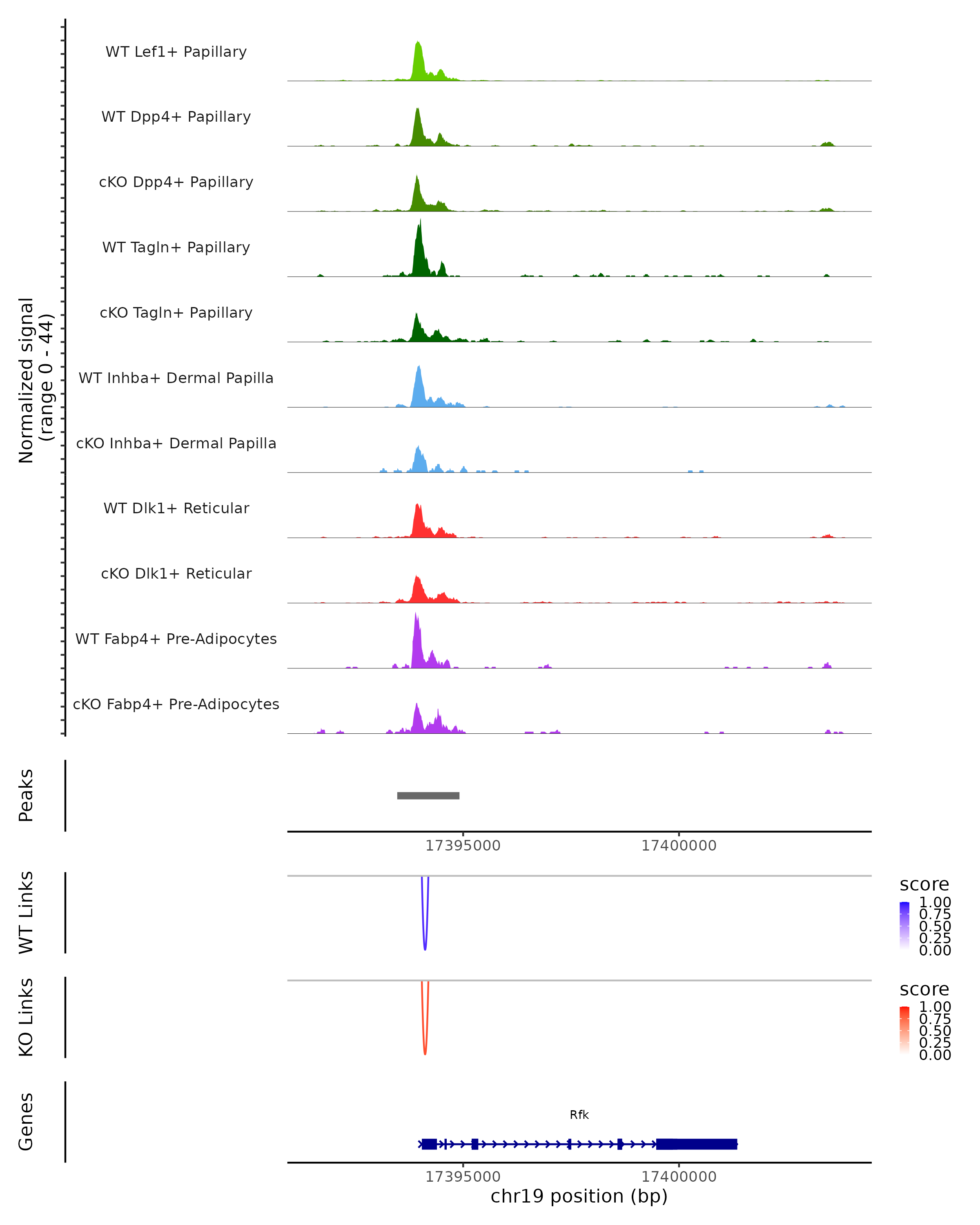 Normalized signal
(range 0 - 44)

WT Lef1+ Papillary
WT Dpp4+ Papillary
cKO Dpp4+ Papillary
WT Tagln+ Papillary
cKO Tagln+ Papillary
WT Inhba+ Dermal Papilla
cKO Inhba+ Dermal Papilla
WT Dlk1+ Reticular
cKO Dlk1+ Reticular
WT Fabp4+ Pre-Adipocytes
cKO Fabp4+ Pre-Adipocytes

Peaks

17395000
17400000

WT Links

score
1.00
0.75
0.50
0.25
0.00

KO Links

score
1.00
0.75
0.50
0.25
0.00

Genes

Rfk

17395000
17400000
chr19 position (bp)